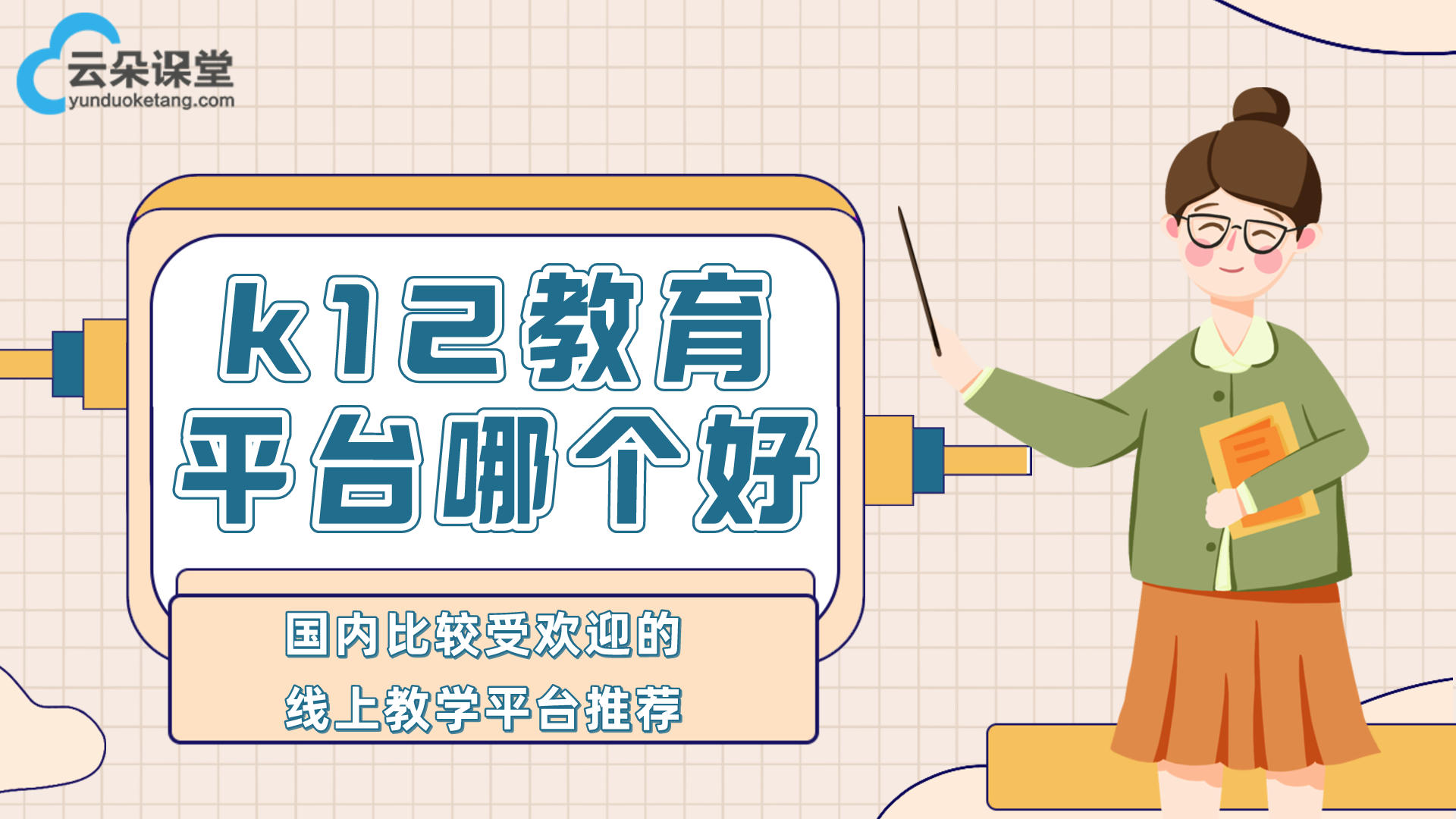 云朵课堂
yunduoketang.com

k12教育
平台哪个好

国内比较受欢迎的
线上教学平台推荐